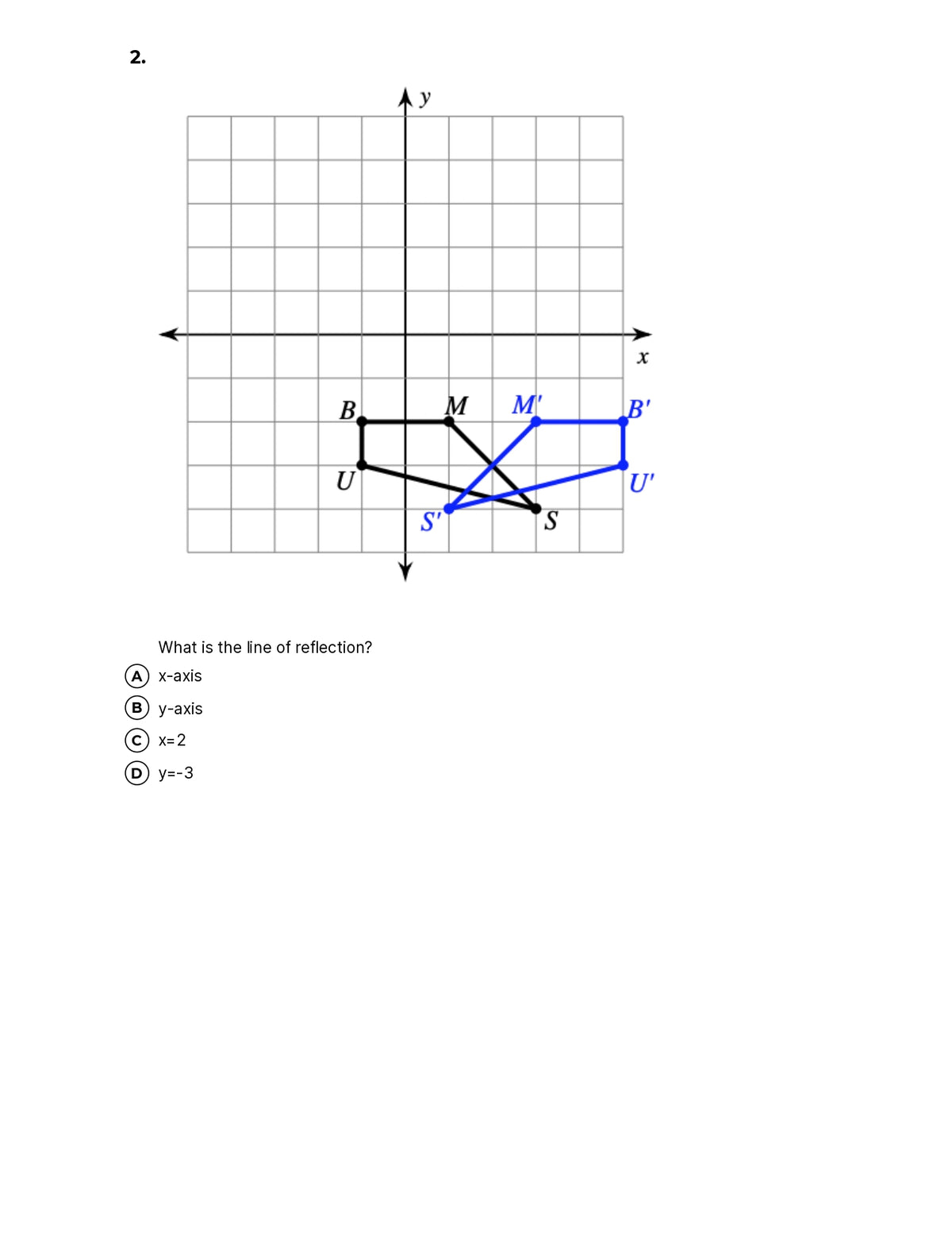 2.

$y$

$x$

$B$ $M$ $M'$ $B'$

$U$ $U'$

$S'$ $S$

What is the line of reflection?

A x-axis

B y-axis

C x=2

D y=-3